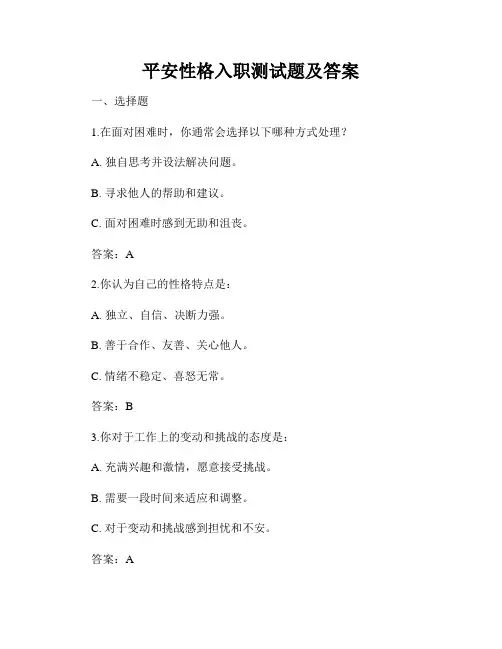 平安性格入职测试题及答案

一、选择题

1.在面对困难时，你通常会选择以下哪种方式处理？

A. 独自思考并设法解决问题。

B. 寻求他人的帮助和建议。

C. 面对困难时感到无助和沮丧。

答案：A

2.你认为自己的性格特点是：

A. 独立、自信、决断力强。

B. 善于合作、友善、关心他人。

C. 情绪不稳定、喜怒无常。

答案：B

3.你对于工作上的变动和挑战的态度是：

A. 充满兴趣和激情，愿意接受挑战。

B. 需要一段时间来适应和调整。

C. 对于变动和挑战感到担忧和不安。

答案：A